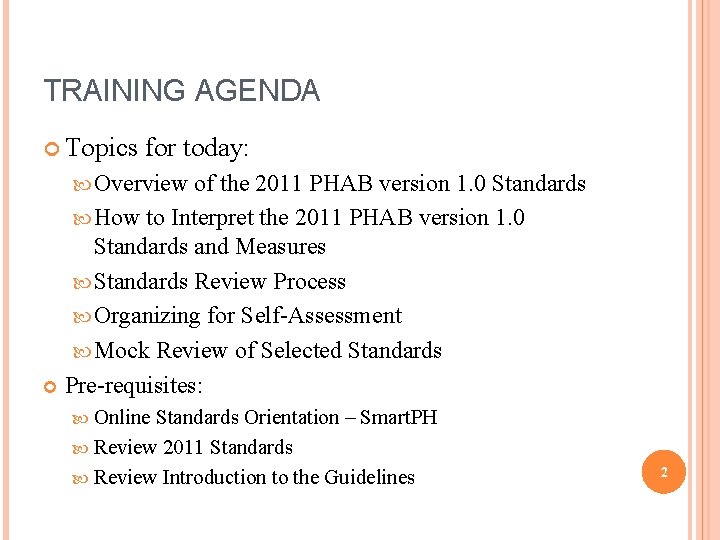 TRAINING AGENDA

Topics for today:

Overview of the 2011 PHAB version 1.0 Standards

How to Interpret the 2011 PHAB version 1.0 Standards and Measures

Standards Review Process

Organizing for Self-Assessment

Mock Review of Selected Standards

Pre-requisites:

Online Standards Orientation – SmartPH

Review 2011 Standards

Review Introduction to the Guidelines

2